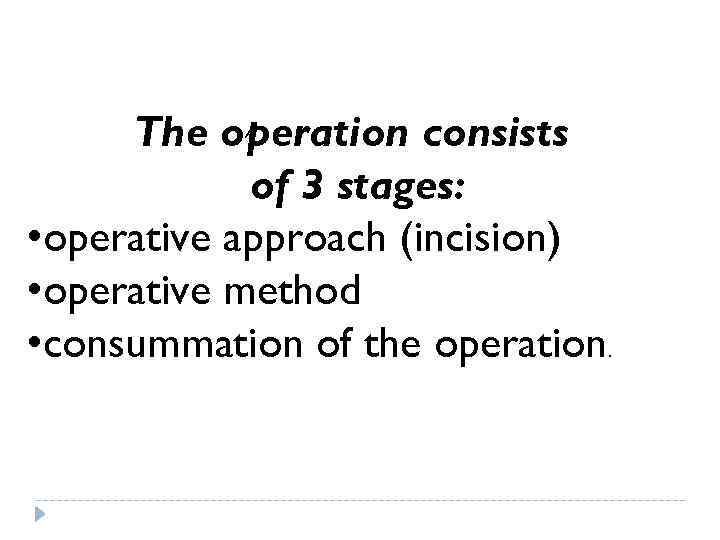 The operation consists of 3 stages:

• operative approach (incision)
• operative method
• consummation of the operation.